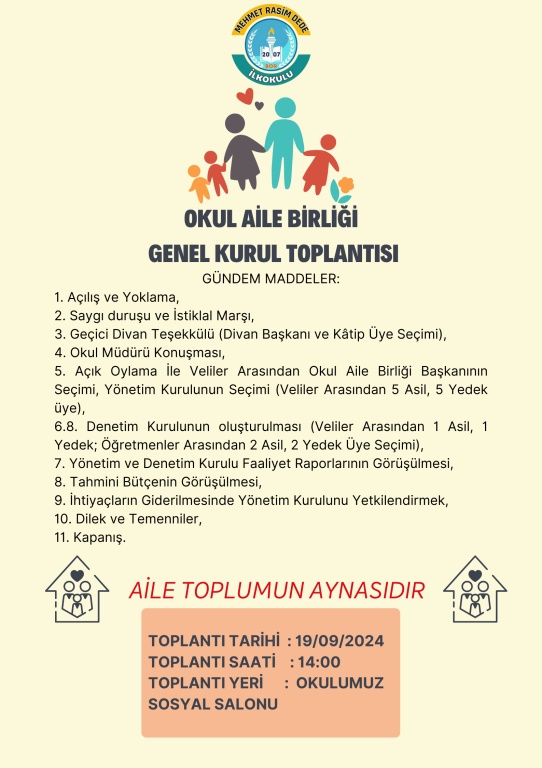 MEHMET RASİM DEDE
20 07
İLKOKULU

OKUL AİLE BİRLİĞİ
GENEL KURUL TOPLANTISI
GÜNDEM MADDELER:

1. Açılış ve Yoklama,
2. Saygı duruşu ve İstiklal Marşı,
3. Geçici Divan Teşekkülü (Divan Başkanı ve Kâtip Üye Seçimi),
4. Okul Müdürü Konuşması,
5. Açık Oylama İle Veliler Arasından Okul Aile Birliği Başkanının Seçimi, Yönetim Kurulunun Seçimi (Veliler Arasından 5 Asil, 5 Yedek üye),
6.8. Denetim Kurulunun oluşturulması (Veliler Arasından 1 Asil, 1 Yedek; Öğretmenler Arasından 2 Asil, 2 Yedek Üye Seçimi),
7. Yönetim ve Denetim Kurulu Faaliyet Raporlarının Görüşülmesi,
8. Tahmini Bütçenin Görüşülmesi,
9. İhtiyaçların Giderilmesinde Yönetim Kurulunu Yetkilendirmek,
10. Dilek ve Temenniler,
11. Kapanış.

AİLE TOPLUMUN AYNASIDIR

TOPLANTI TARİHİ : 19/09/2024
TOPLANTI SAATİ : 14:00
TOPLANTI YERİ : OKULUMUZ SOSYAL SALONU